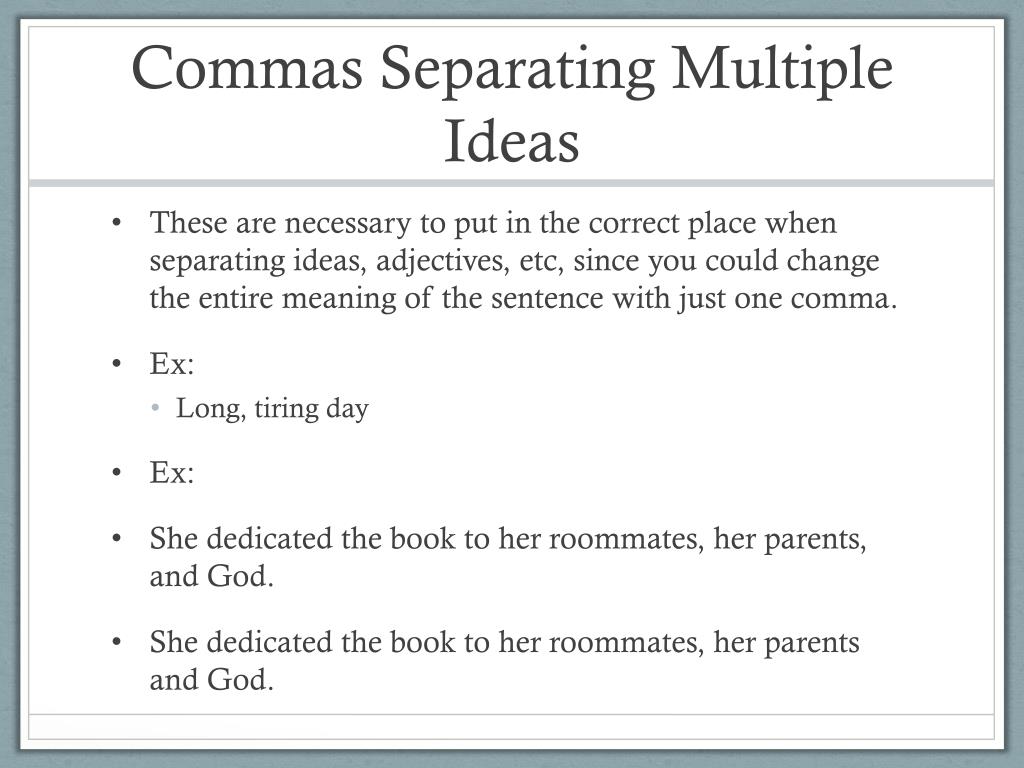 Commas Separating Multiple Ideas

• These are necessary to put in the correct place when separating ideas, adjectives, etc, since you could change the entire meaning of the sentence with just one comma.

• Ex:
  • Long, tiring day

• Ex:

• She dedicated the book to her roommates, her parents, and God.

• She dedicated the book to her roommates, her parents and God.